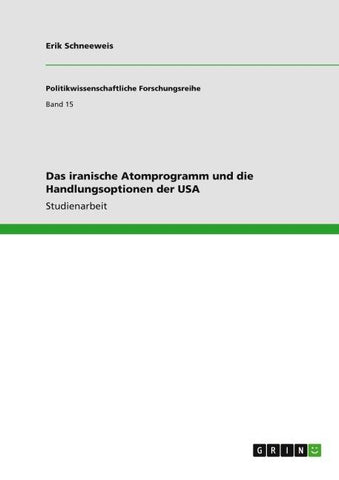 Erik Schneeweis

Politikwissenschaftliche Forschungsreihe

Band 15

Das iranische Atomprogramm und die Handlungsoptionen der USA

Studienarbeit

GRIN